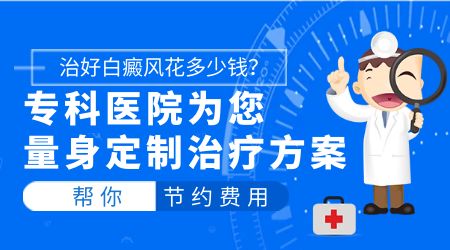 治好白癜风花多少钱?

专科医院为您
量身定制治疗方案

帮你 节约费用